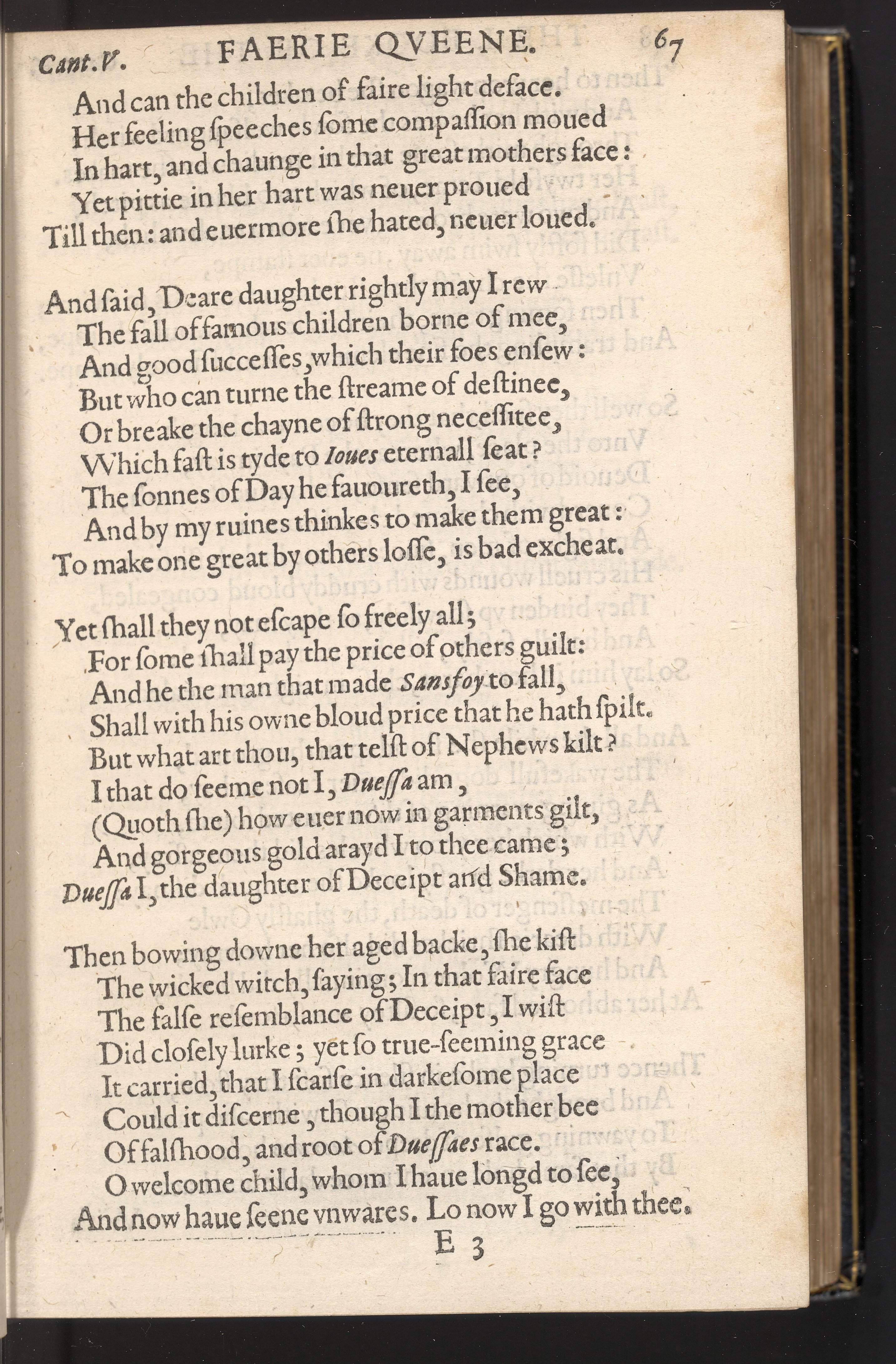 Cant.V. FAERIE QVEENE. 67

And can the children of faire light deface.
Her feeling ſpeeches ſome compaſſion moued
In hart, and chaunge in that great mothers face:
Yet pittie in her hart was neuer proued
Till then: and euermore ſhe hated, neuer loued.

And ſaid, Deare daughter rightly may I rew
The fall of famous children borne of mee,
And good ſucceſſes, which their foes enſew:
But who can turne the ſtreame of deſtinee,
Or breake the chayne of ſtrong neceſſitee,
Which faſt is tyde to Ioues eternall ſeat?
The ſonnes of Day he fauoureth, I ſee,
And by my ruines thinkes to make them great:
To make one great by others loſſe, is bad excheat.

Yet ſhall they not eſcape ſo freely all;
For ſome ſhall pay the price of others guilt:
And he the man that made Sansfoy to fall,
Shall with his owne bloud price that he hath ſpilt.
But what art thou, that telſt of Nephews kilt?
I that do ſeeme not I, Dueſſa am,
(Quoth ſhe) how euer now in garments gilt,
And gorgeous gold arayd I to thee came;
Dueſſa I, the daughter of Deceipt and Shame.

Then bowing downe her aged backe, ſhe kiſt
The wicked witch, ſaying; In that faire face
The falſe reſemblance of Deceipt, I wiſt
Did cloſely lurke; yet ſo true-ſeeming grace
It carried, that I ſcarſe in darkeſome place
Could it diſcerne, though I the mother bee
Of falſhood, and root of Dueſſaes race.
O welcome child, whom I haue longd to ſee,
And now haue ſeene vnwares. Lo now I go with thee.

E 3